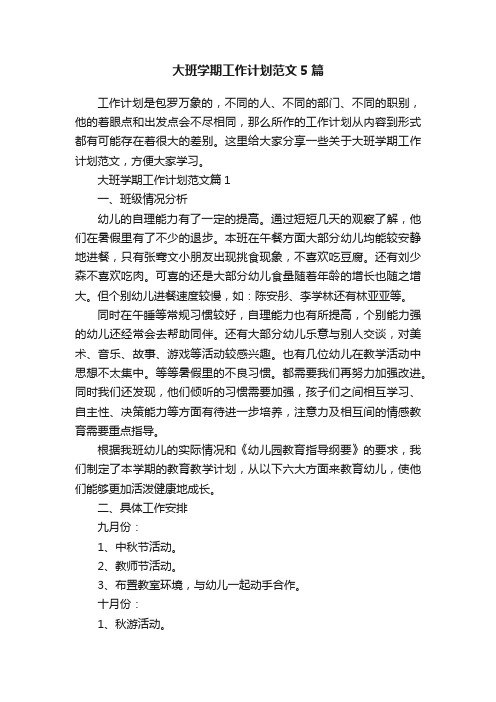 大班学期工作计划范文5篇

工作计划是包罗万象的，不同的人、不同的部门、不同的职别，他的着眼点和出发点会不尽相同，那么所作的工作计划从内容到形式都有可能存在着很大的差别。这里给大家分享一些关于大班学期工作计划范文，方便大家学习。

大班学期工作计划范文篇1

一、班级情况分析

幼儿的自理能力有了一定的提高。通过短短几天的观察了解，他们在暑假里有了不少的退步。本班在午餐方面大部分幼儿均能较安静地进餐，只有张骞文小朋友出现挑食现象，不喜欢吃豆腐。还有刘少森不喜欢吃肉。可喜的还是大部分幼儿食量随着年龄的增长也随之增大。但个别幼儿进餐速度较慢，如：陈安彤、李学林还有林亚亚等。

同时在午睡等常规习惯较好，自理能力也有所提高，个别能力强的幼儿还经常会去帮助同伴。还有大部分幼儿乐意与别人交谈，对美术、音乐、故事、游戏等活动较感兴趣。也有几位幼儿在教学活动中思想不太集中。等等暑假里的不良习惯。都需要我们再努力加强改进。同时我们还发现，他们倾听的习惯需要加强，孩子们之间相互学习、自主性、决策能力等方面有待进一步培养，注意力及相互间的情感教育需要重点指导。

根据我班幼儿的实际情况和《幼儿园教育指导纲要》的要求，我们制定了本学期的教育教学计划，从以下六大方面来教育幼儿，使他们能够更加活泼健康地成长。

二、具体工作安排

九月份：

1、中秋节活动。

2、教师节活动。

3、布置教室环境，与幼儿一起动手合作。

十月份：

1、秋游活动。